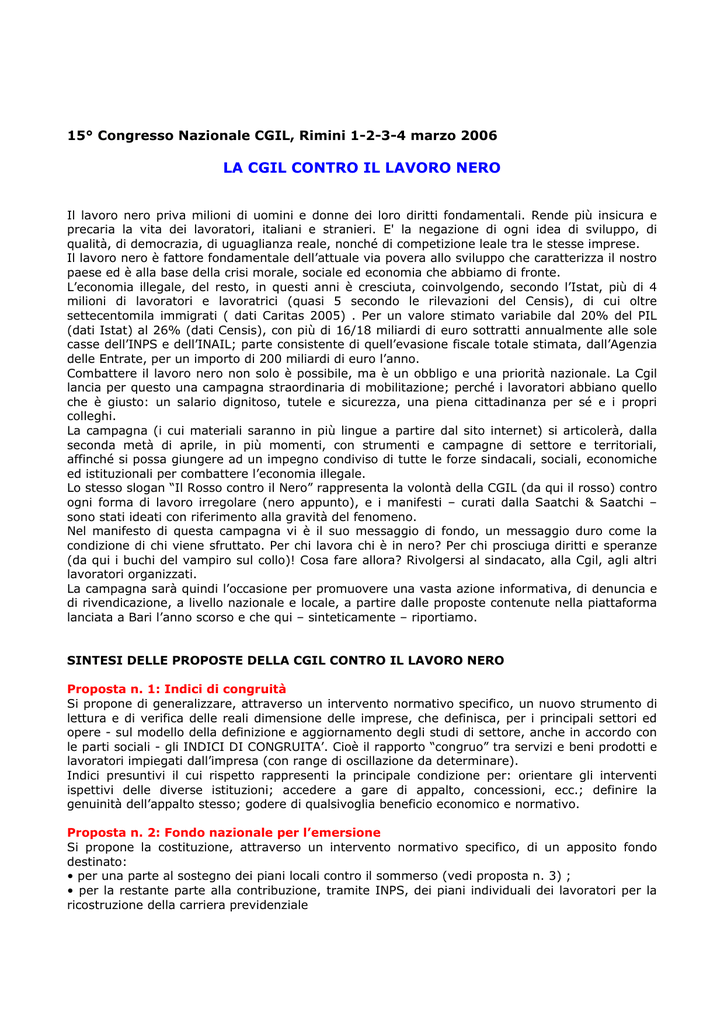 15° Congresso Nazionale CGIL, Rimini 1-2-3-4 marzo 2006

LA CGIL CONTRO IL LAVORO NERO

Il lavoro nero priva milioni di uomini e donne dei loro diritti fondamentali. Rende più insicura e precaria la vita dei lavoratori, italiani e stranieri. E' la negazione di ogni idea di sviluppo, di qualità, di democrazia, di uguaglianza reale, nonché di competizione leale tra le stesse imprese.
Il lavoro nero è fattore fondamentale dell'attuale via povera allo sviluppo che caratterizza il nostro paese ed è alla base della crisi morale, sociale ed economia che abbiamo di fronte.
L'economia illegale, del resto, in questi anni è cresciuta, coinvolgendo, secondo l'Istat, più di 4 milioni di lavoratori e lavoratrici (quasi 5 secondo le rilevazioni del Censis), di cui oltre settecentomila immigrati ( dati Caritas 2005) . Per un valore stimato variabile dal 20% del PIL (dati Istat) al 26% (dati Censis), con più di 16/18 miliardi di euro sottratti annualmente alle sole casse dell'INPS e dell'INAIL; parte consistente di quell'evasione fiscale totale stimata, dall'Agenzia delle Entrate, per un importo di 200 miliardi di euro l'anno.
Combattere il lavoro nero non solo è possibile, ma è un obbligo e una priorità nazionale. La Cgil lancia per questo una campagna straordinaria di mobilitazione; perché i lavoratori abbiano quello che è giusto: un salario dignitoso, tutele e sicurezza, una piena cittadinanza per sé e i propri colleghi.
La campagna (i cui materiali saranno in più lingue a partire dal sito internet) si articolerà, dalla seconda metà di aprile, in più momenti, con strumenti e campagne di settore e territoriali, affinché si possa giungere ad un impegno condiviso di tutte le forze sindacali, sociali, economiche ed istituzionali per combattere l'economia illegale.
Lo stesso slogan "Il Rosso contro il Nero" rappresenta la volontà della CGIL (da qui il rosso) contro ogni forma di lavoro irregolare (nero appunto), e i manifesti – curati dalla Saatchi & Saatchi – sono stati ideati con riferimento alla gravità del fenomeno.
Nel manifesto di questa campagna vi è il suo messaggio di fondo, un messaggio duro come la condizione di chi viene sfruttato. Per chi lavora chi è in nero? Per chi prosciuga diritti e speranze (da qui i buchi del vampiro sul collo)! Cosa fare allora? Rivolgersi al sindacato, alla Cgil, agli altri lavoratori organizzati.
La campagna sarà quindi l'occasione per promuovere una vasta azione informativa, di denuncia e di rivendicazione, a livello nazionale e locale, a partire dalle proposte contenute nella piattaforma lanciata a Bari l'anno scorso e che qui – sinteticamente – riportiamo.

SINTESI DELLE PROPOSTE DELLA CGIL CONTRO IL LAVORO NERO

Proposta n. 1: Indici di congruità
Si propone di generalizzare, attraverso un intervento normativo specifico, un nuovo strumento di lettura e di verifica delle reali dimensione delle imprese, che definisca, per i principali settori ed opere - sul modello della definizione e aggiornamento degli studi di settore, anche in accordo con le parti sociali - gli INDICI DI CONGRUITA'. Cioè il rapporto "congruo" tra servizi e beni prodotti e lavoratori impiegati dall'impresa (con range di oscillazione da determinare).
Indici presuntivi il cui rispetto rappresenti la principale condizione per: orientare gli interventi ispettivi delle diverse istituzioni; accedere a gare di appalto, concessioni, ecc.; definire la genuinità dell'appalto stesso; godere di qualsivoglia beneficio economico e normativo.

Proposta n. 2: Fondo nazionale per l'emersione
Si propone la costituzione, attraverso un intervento normativo specifico, di un apposito fondo destinato:
• per una parte al sostegno dei piani locali contro il sommerso (vedi proposta n. 3) ;
• per la restante parte alla contribuzione, tramite INPS, dei piani individuali dei lavoratori per la ricostruzione della carriera previdenziale